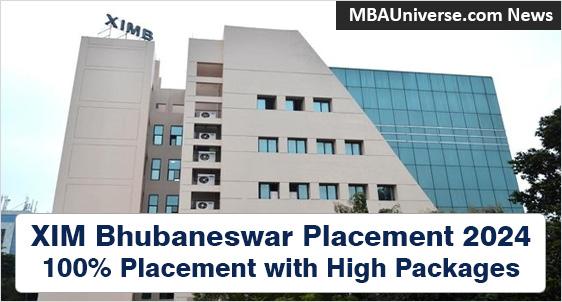 MBAUniverse.com News

XIMB

XIM Bhubaneswar Placement 2024
100% Placement with High Packages